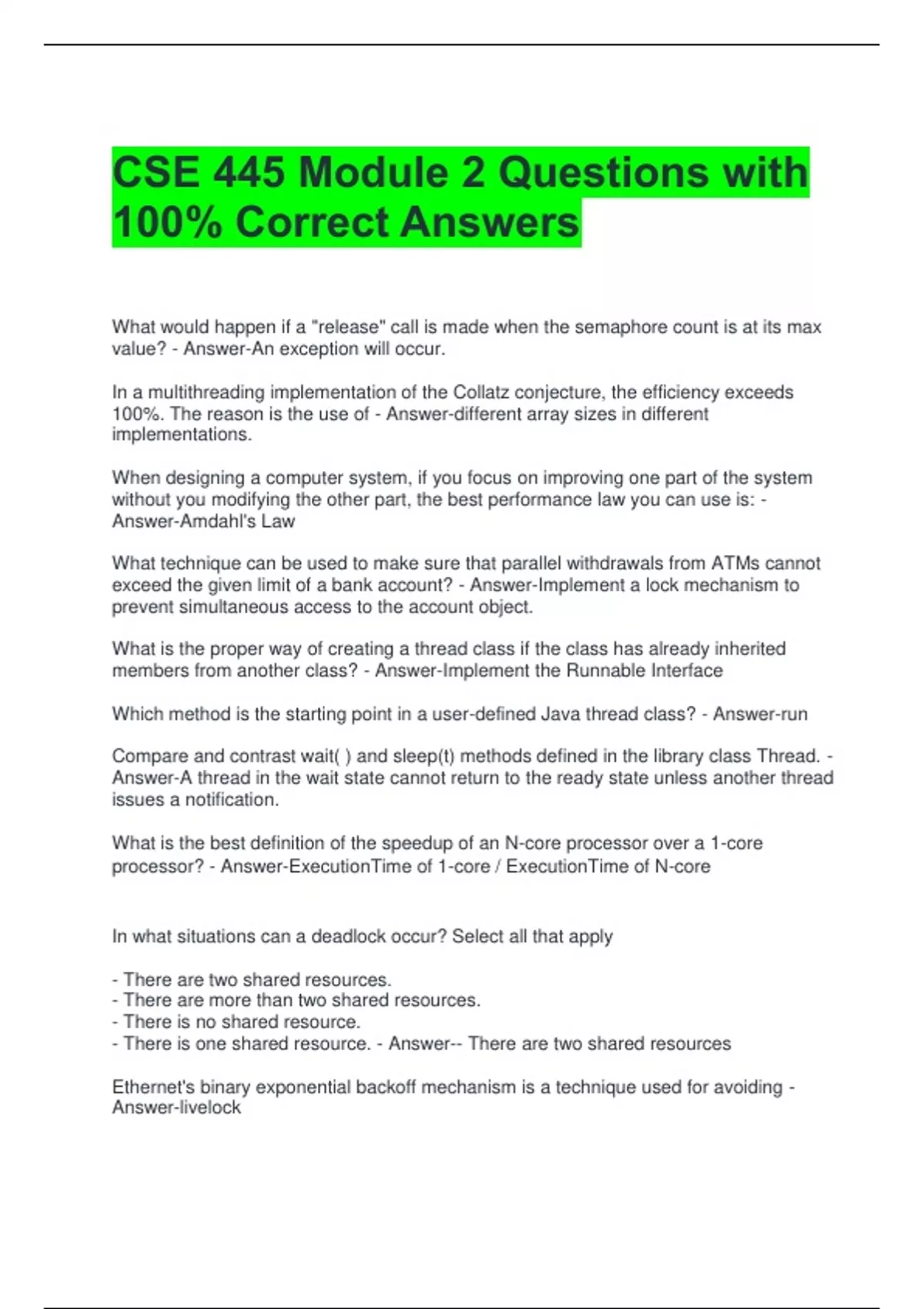 CSE 445 Module 2 Questions with 100% Correct Answers

What would happen if a "release" call is made when the semaphore count is at its max value? - Answer-An exception will occur.

In a multithreading implementation of the Collatz conjecture, the efficiency exceeds 100%. The reason is the use of - Answer-different array sizes in different implementations.

When designing a computer system, if you focus on improving one part of the system without you modifying the other part, the best performance law you can use is: - Answer-Amdahl's Law

What technique can be used to make sure that parallel withdrawals from ATMs cannot exceed the given limit of a bank account? - Answer-Implement a lock mechanism to prevent simultaneous access to the account object.

What is the proper way of creating a thread class if the class has already inherited members from another class? - Answer-Implement the Runnable Interface

Which method is the starting point in a user-defined Java thread class? - Answer-run

Compare and contrast wait( ) and sleep(t) methods defined in the library class Thread. - Answer-A thread in the wait state cannot return to the ready state unless another thread issues a notification.

What is the best definition of the speedup of an N-core processor over a 1-core processor? - Answer-ExecutionTime of 1-core / ExecutionTime of N-core

In what situations can a deadlock occur? Select all that apply

- There are two shared resources.
- There are more than two shared resources.
- There is no shared resource.
- There is one shared resource. - Answer-- There are two shared resources

Ethernet's binary exponential backoff mechanism is a technique used for avoiding - Answer-livelock